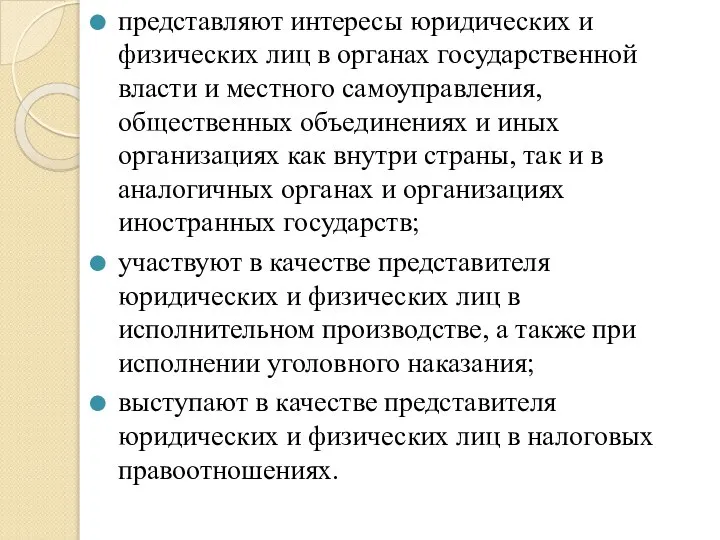 представляют интересы юридических и физических лиц в органах государственной власти и местного самоуправления, общественных объединениях и иных организациях как внутри страны, так и в аналогичных органах и организациях иностранных государств;

участвуют в качестве представителя юридических и физических лиц в исполнительном производстве, а также при исполнении уголовного наказания;

выступают в качестве представителя юридических и физических лиц в налоговых правоотношениях.